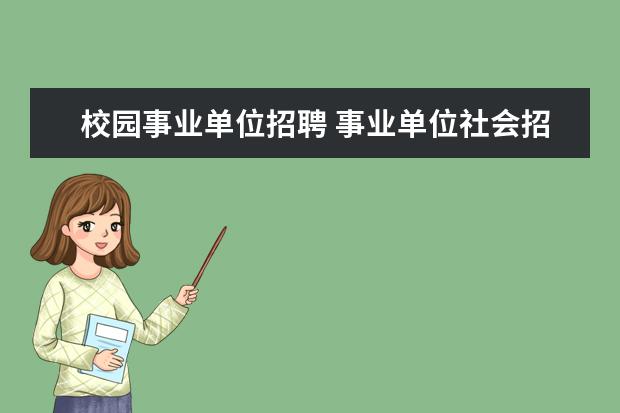 校园事业单位招聘 事业单位社会招